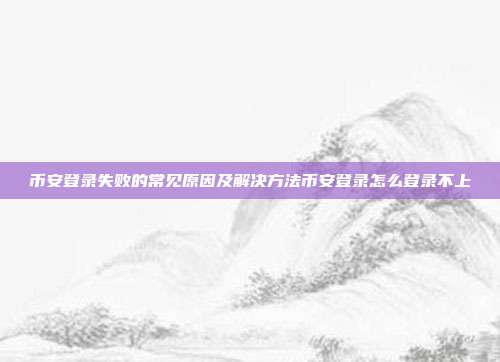 币安登录失败的常见原因及解决方法币安登录怎么登录不上